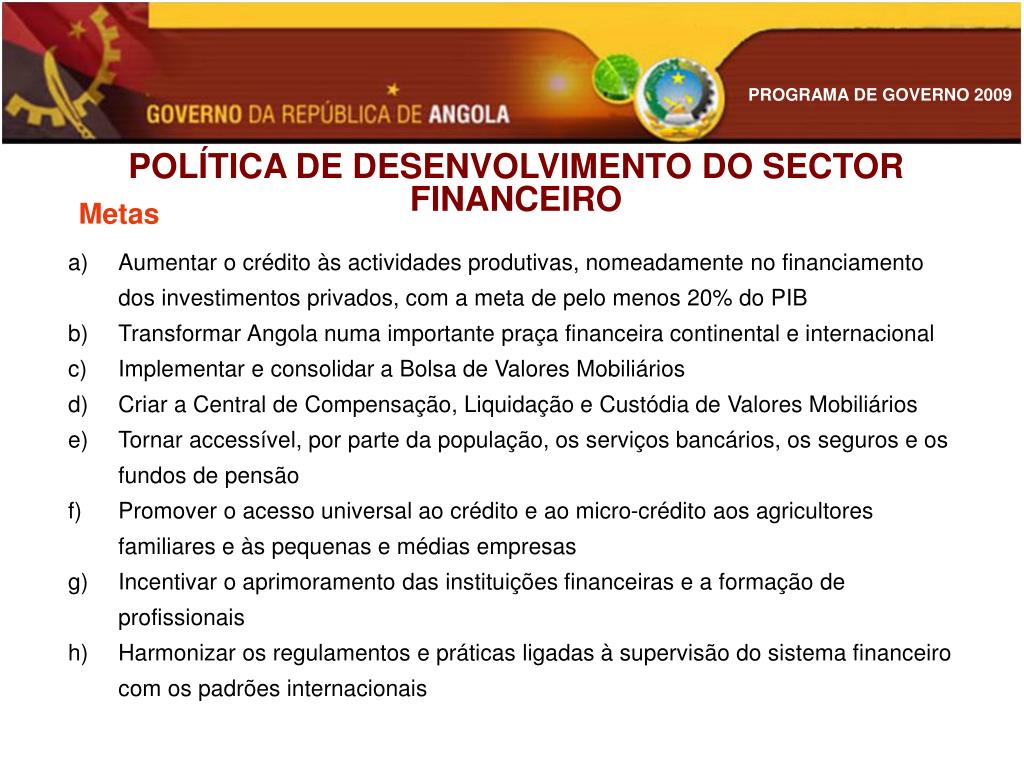 GOVERNO DA REPÚBLICA DE ANGOLA

PROGRAMA DE GOVERNO 2009

POLÍTICA DE DESENVOLVIMENTO DO SECTOR FINANCEIRO

Metas

a) Aumentar o crédito às actividades produtivas, nomeadamente no financiamento dos investimentos privados, com a meta de pelo menos 20% do PIB
b) Transformar Angola numa importante praça financeira continental e internacional
c) Implementar e consolidar a Bolsa de Valores Mobiliários
d) Criar a Central de Compensação, Liquidação e Custódia de Valores Mobiliários
e) Tornar accessível, por parte da população, os serviços bancários, os seguros e os fundos de pensão
f) Promover o acesso universal ao crédito e ao micro-crédito aos agricultores familiares e às pequenas e médias empresas
g) Incentivar o aprimoramento das instituições financeiras e a formação de profissionais
h) Harmonizar os regulamentos e práticas ligadas à supervisão do sistema financeiro com os padrões internacionais